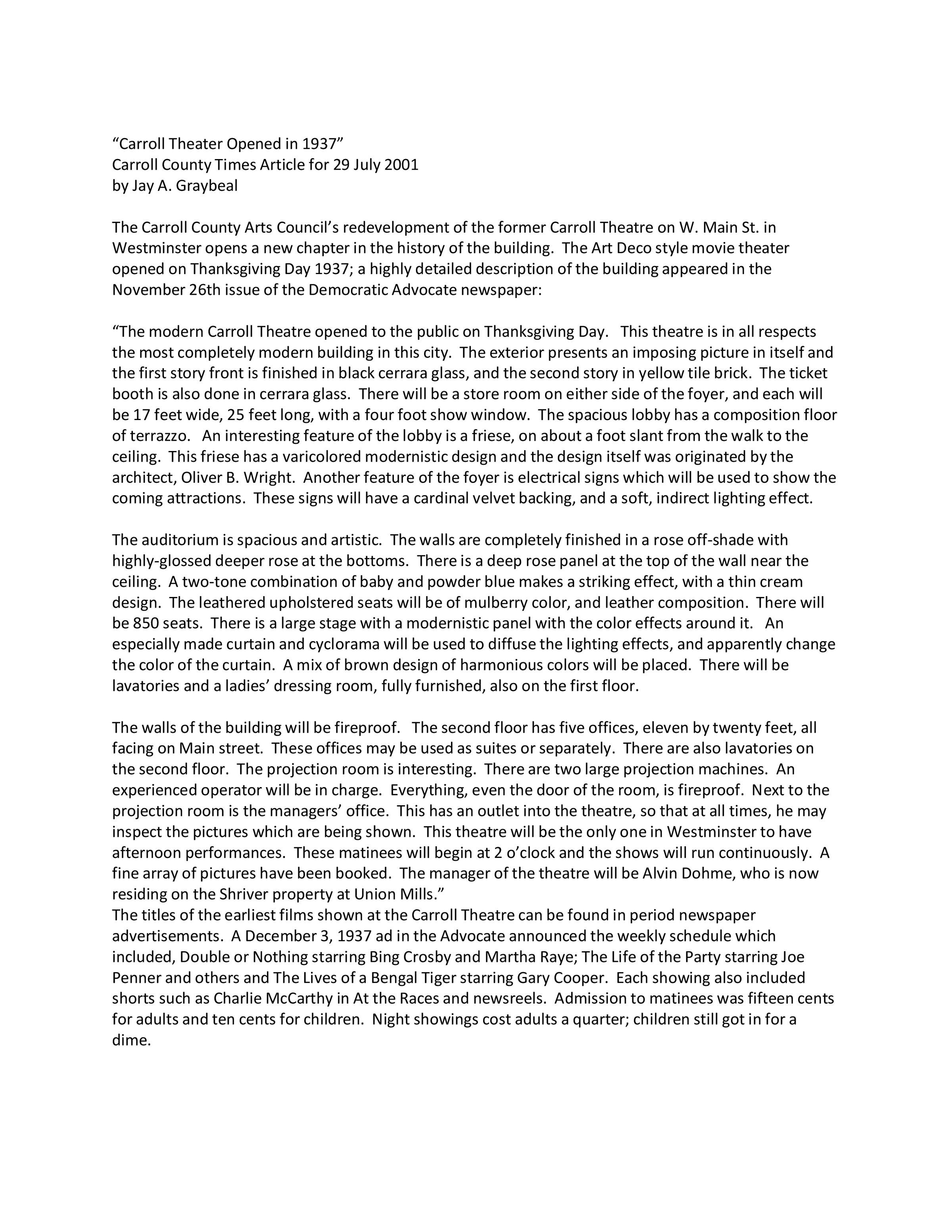 “Carroll Theater Opened in 1937”
Carroll County Times Article for 29 July 2001
by Jay A. Graybeal

The Carroll County Arts Council’s redevelopment of the former Carroll Theatre on W. Main St. in Westminster opens a new chapter in the history of the building. The Art Deco style movie theater opened on Thanksgiving Day 1937; a highly detailed description of the building appeared in the November 26th issue of the Democratic Advocate newspaper:

“The modern Carroll Theatre opened to the public on Thanksgiving Day. This theatre is in all respects the most completely modern building in this city. The exterior presents an imposing picture in itself and the first story front is finished in black cerrara glass, and the second story in yellow tile brick. The ticket booth is also done in cerrara glass. There will be a store room on either side of the foyer, and each will be 17 feet wide, 25 feet long, with a four foot show window. The spacious lobby has a composition floor of terrazzo. An interesting feature of the lobby is a friese, on about a foot slant from the walk to the ceiling. This friese has a varicolored modernistic design and the design itself was originated by the architect, Oliver B. Wright. Another feature of the foyer is electrical signs which will be used to show the coming attractions. These signs will have a cardinal velvet backing, and a soft, indirect lighting effect.

The auditorium is spacious and artistic. The walls are completely finished in a rose off-shade with highly-glossed deeper rose at the bottoms. There is a deep rose panel at the top of the wall near the ceiling. A two-tone combination of baby and powder blue makes a striking effect, with a thin cream design. The leathered upholstered seats will be of mulberry color, and leather composition. There will be 850 seats. There is a large stage with a modernistic panel with the color effects around it. An especially made curtain and cyclorama will be used to diffuse the lighting effects, and apparently change the color of the curtain. A mix of brown design of harmonious colors will be placed. There will be lavatories and a ladies’ dressing room, fully furnished, also on the first floor.

The walls of the building will be fireproof. The second floor has five offices, eleven by twenty feet, all facing on Main street. These offices may be used as suites or separately. There are also lavatories on the second floor. The projection room is interesting. There are two large projection machines. An experienced operator will be in charge. Everything, even the door of the room, is fireproof. Next to the projection room is the managers’ office. This has an outlet into the theatre, so that at all times, he may inspect the pictures which are being shown. This theatre will be the only one in Westminster to have afternoon performances. These matinees will begin at 2 o’clock and the shows will run continuously. A fine array of pictures have been booked. The manager of the theatre will be Alvin Dohme, who is now residing on the Shriver property at Union Mills.”
The titles of the earliest films shown at the Carroll Theatre can be found in period newspaper advertisements. A December 3, 1937 ad in the Advocate announced the weekly schedule which included, Double or Nothing starring Bing Crosby and Martha Raye; The Life of the Party starring Joe Penner and others and The Lives of a Bengal Tiger starring Gary Cooper. Each showing also included shorts such as Charlie McCarthy in At the Races and newsreels. Admission to matinees was fifteen cents for adults and ten cents for children. Night showings cost adults a quarter; children still got in for a dime.